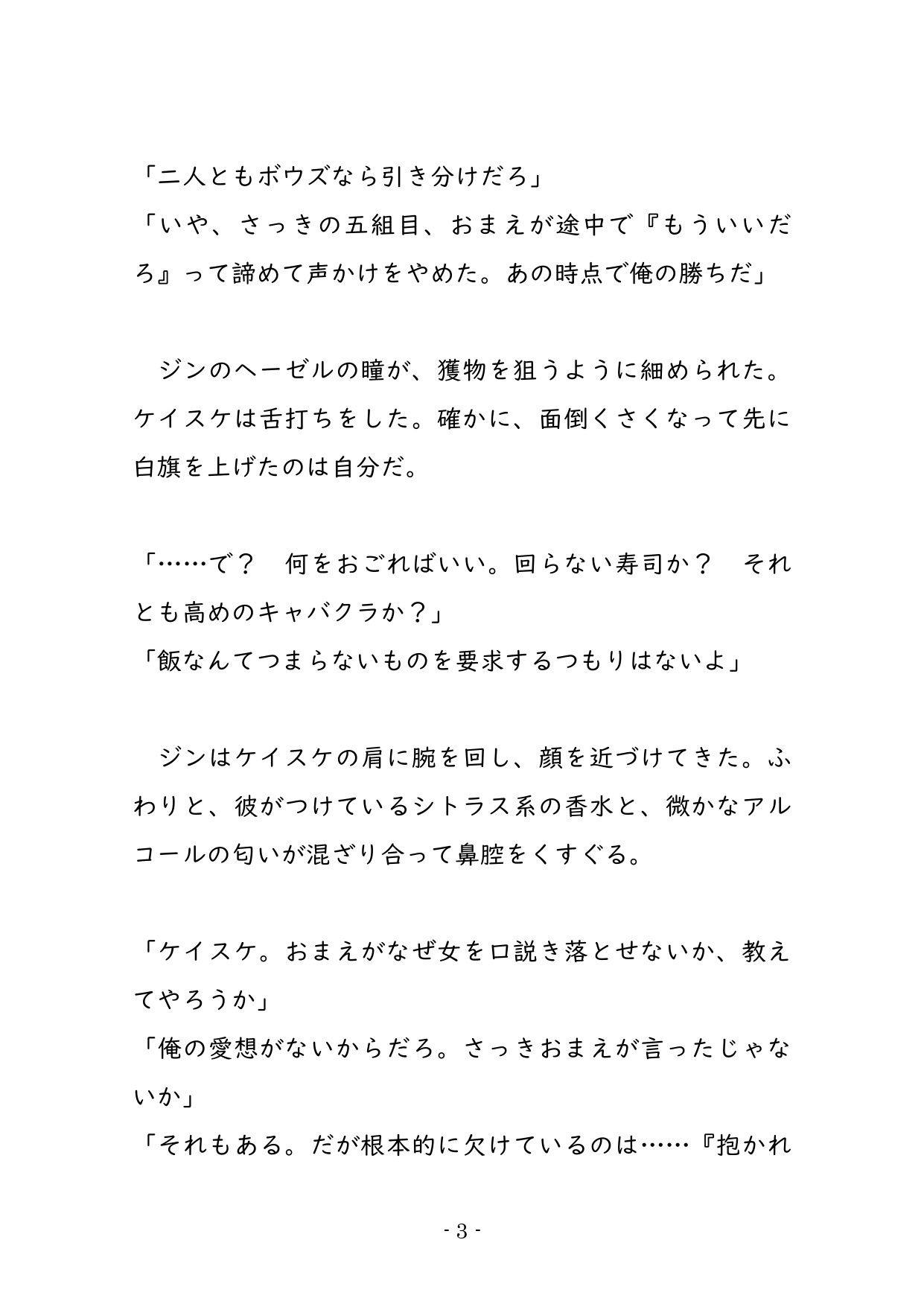 「二人ともボウズなら引き分けだろ」
「いや、さっきの五組目、おまえが途中で『もういいだろ』って諦めて声かけをやめた。あの時点で俺の勝ちだ」

　ジンのヘーゼルの瞳が、獲物を狙うように細められた。ケイスケは舌打ちをした。確かに、面倒くさくなって先に白旗を上げたのは自分だ。

「……で？　何をおごればいい。回らない寿司か？　それとも高めのキャバクラか？」
「飯なんてつまらないものを要求するつもりはないよ」

　ジンはケイスケの肩に腕を回し、顔を近づけてきた。ふわりと、彼がつけているシトラス系の香水と、微かなアルコールの匂いが混ざり合って鼻腔をくすぐる。

「ケイスケ。おまえがなぜ女を口説き落とせないか、教えてやろうか」
「俺の愛想がないからだろ。さっきおまえが言ったじゃないか」
「それもある。だが根本的に欠けているのは……『抱かれ

- 3 -